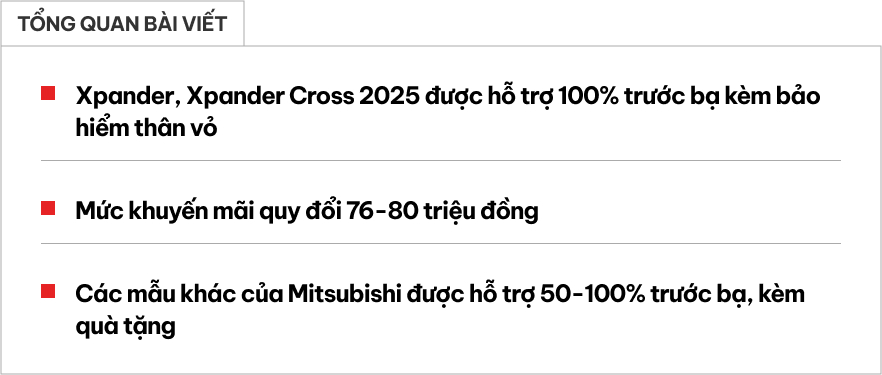 TỔNG QUAN BÀI VIẾT

Xpander, Xpander Cross 2025 được hỗ trợ 100% trước bạ kèm bảo hiểm thân vỏ

Mức khuyến mãi quy đổi 76-80 triệu đồng

Các mẫu khác của Mitsubishi được hỗ trợ 50-100% trước bạ, kèm quà tặng